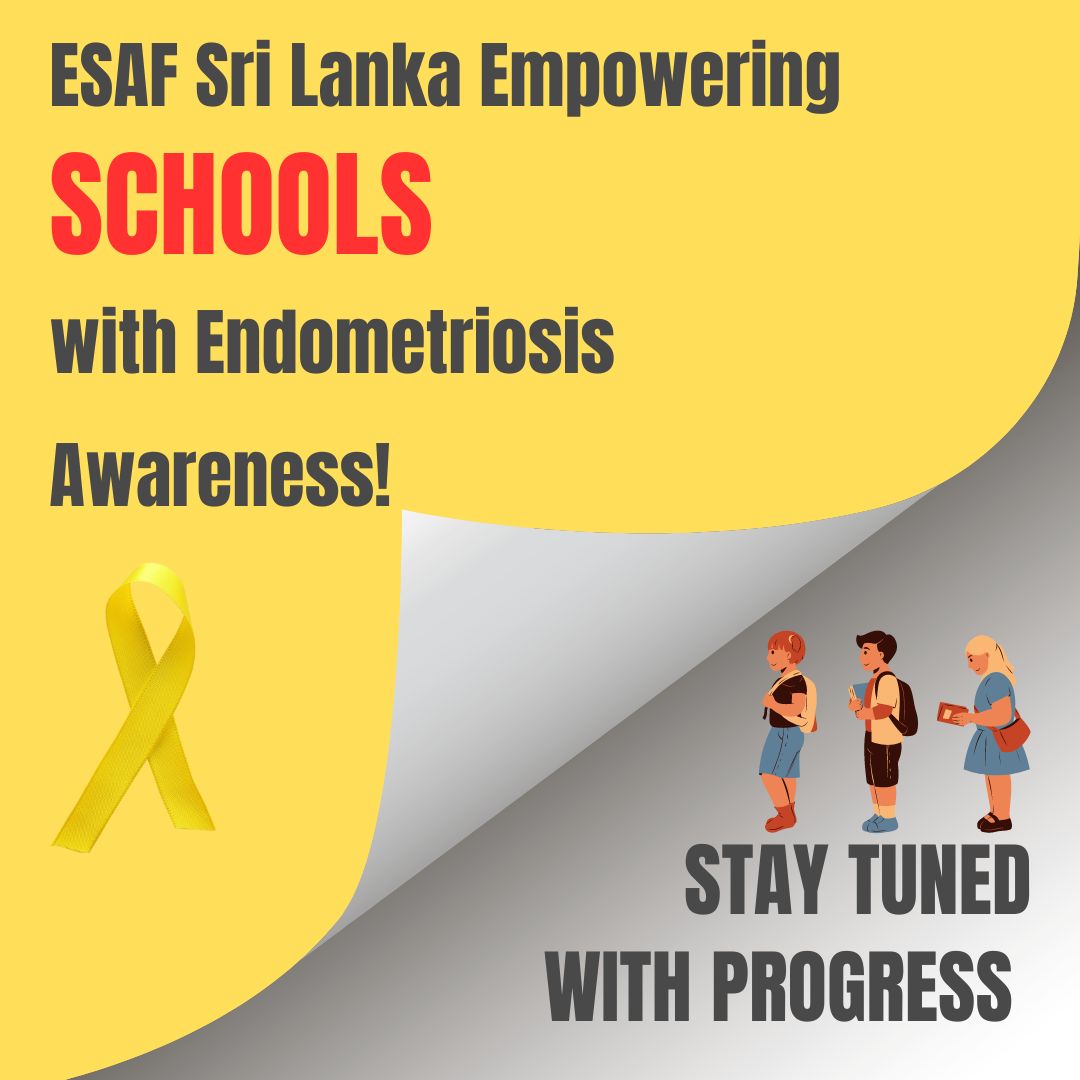 ESAF Sri Lanka Empowering
SCHOOLS
with Endometriosis
Awareness!

STAY TUNED
WITH PROGRESS